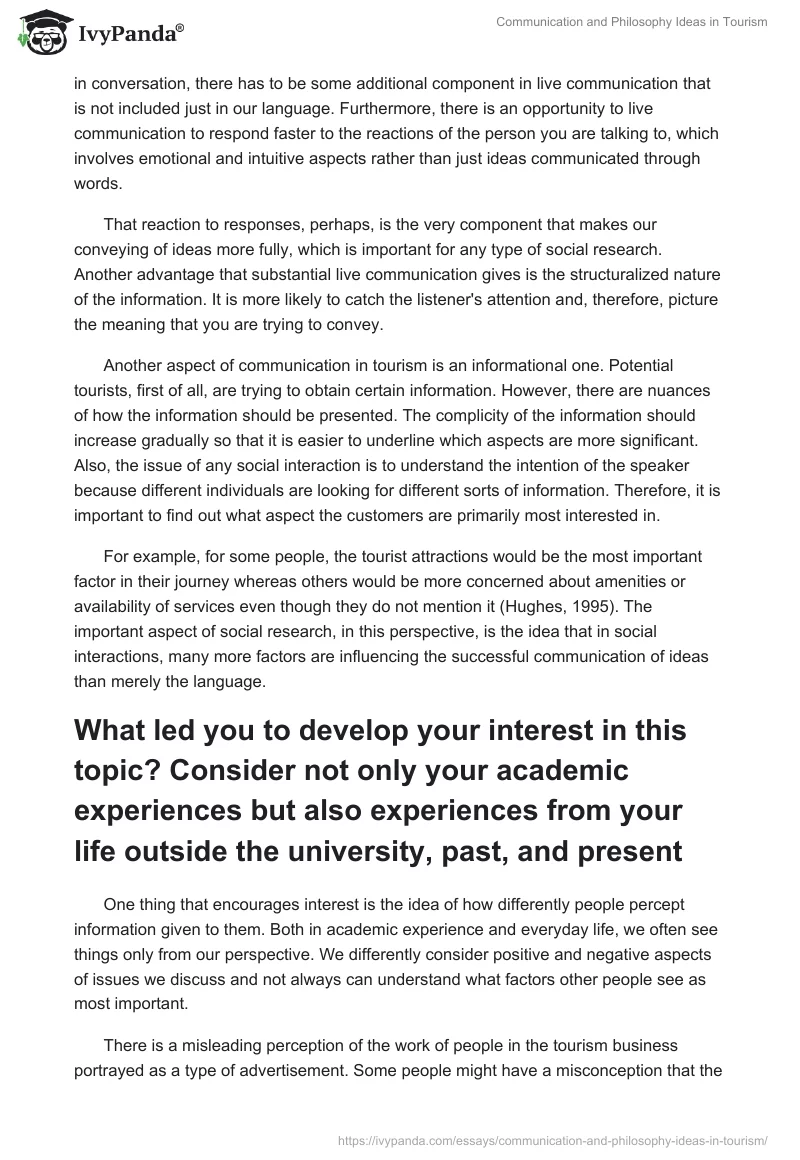 IvyPanda®

Communication and Philosophy Ideas in Tourism

in conversation, there has to be some additional component in live communication that is not included just in our language. Furthermore, there is an opportunity to live communication to respond faster to the reactions of the person you are talking to, which involves emotional and intuitive aspects rather than just ideas communicated through words.

That reaction to responses, perhaps, is the very component that makes our conveying of ideas more fully, which is important for any type of social research. Another advantage that substantial live communication gives is the structuralized nature of the information. It is more likely to catch the listener's attention and, therefore, picture the meaning that you are trying to convey.

Another aspect of communication in tourism is an informational one. Potential tourists, first of all, are trying to obtain certain information. However, there are nuances of how the information should be presented. The complicity of the information should increase gradually so that it is easier to underline which aspects are more significant. Also, the issue of any social interaction is to understand the intention of the speaker because different individuals are looking for different sorts of information. Therefore, it is important to find out what aspect the customers are primarily most interested in.

For example, for some people, the tourist attractions would be the most important factor in their journey whereas others would be more concerned about amenities or availability of services even though they do not mention it (Hughes, 1995). The important aspect of social research, in this perspective, is the idea that in social interactions, many more factors are influencing the successful communication of ideas than merely the language.

What led you to develop your interest in this topic? Consider not only your academic experiences but also experiences from your life outside the university, past, and present

One thing that encourages interest is the idea of how differently people percept information given to them. Both in academic experience and everyday life, we often see things only from our perspective. We differently consider positive and negative aspects of issues we discuss and not always can understand what factors other people see as most important.

There is a misleading perception of the work of people in the tourism business portrayed as a type of advertisement. Some people might have a misconception that the

https://ivypanda.com/essays/communication-and-philosophy-ideas-in-tourism/